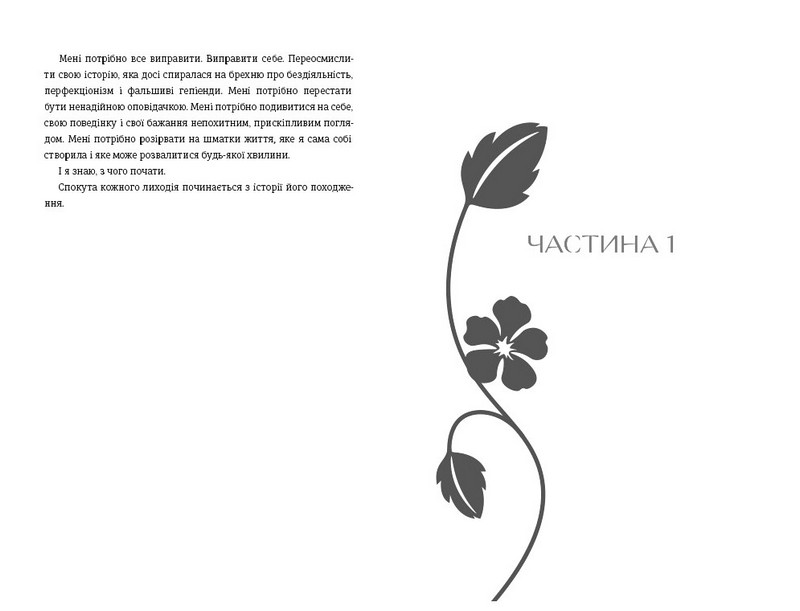 Мені потрібно все виправити. Виправити себе. Переосмислити свою історію, яка досі спиралася на брехню про бездіяльність, перфекціонізм і фальшиві гепіенди. Мені потрібно перестати бути ненадійною оповідачкою. Мені потрібно подивитися на себе, свою поведінку і свої бажання непохитним, прискіпливим поглядом. Мені потрібно розірвати на шматки життя, яке я сама собі створила і яке може розвалитися будь-якої хвилини.

І я знаю, з чого почати.

Спокута кожного лиходія починається з історії його походження.

ЧАСТИНА 1